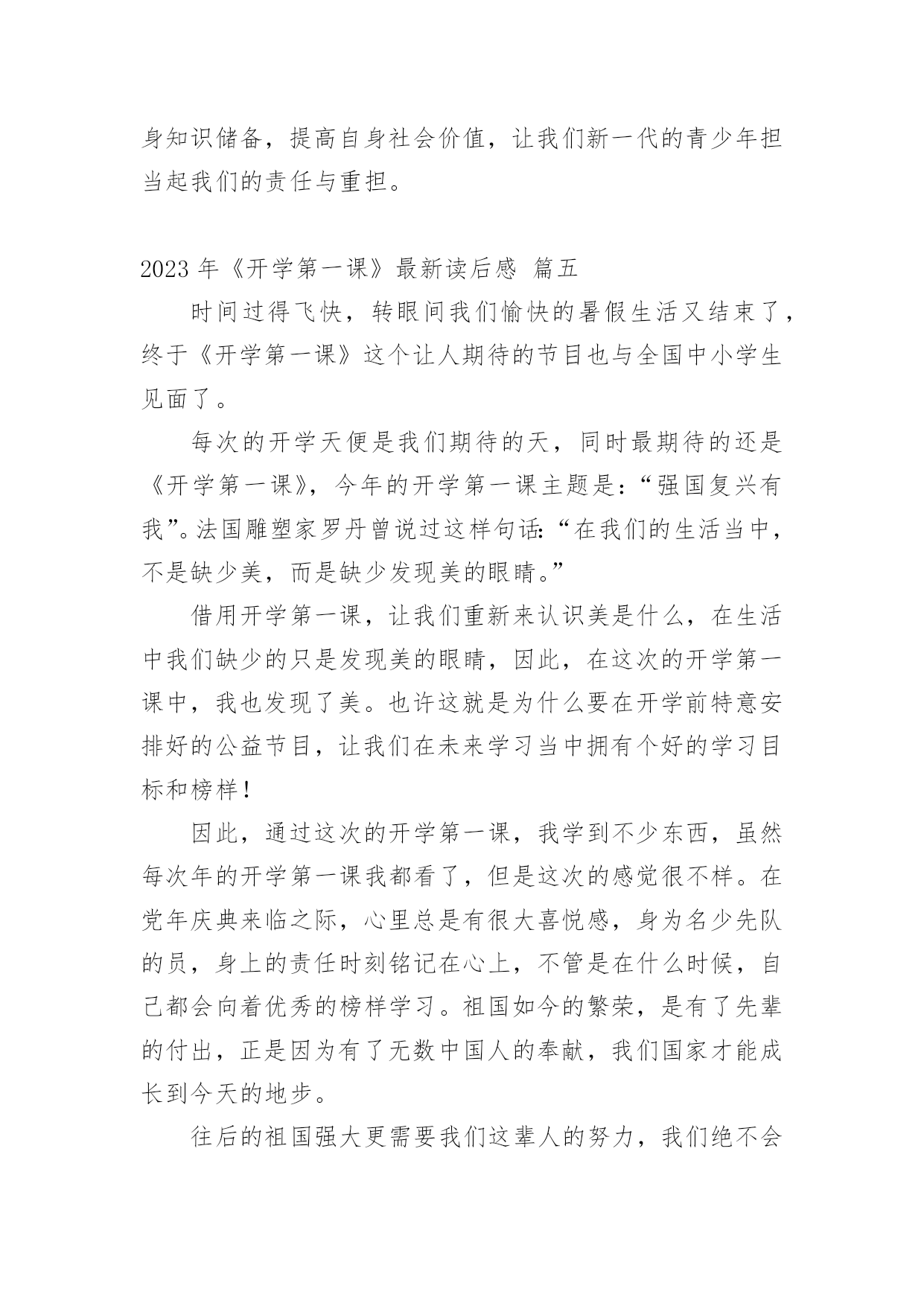 身知识储备，提高自身社会价值，让我们新一代的青少年担当起我们的责任与重担。

2023 年《开学第一课》最新读后感 篇五

时间过得飞快，转眼间我们愉快的暑假生活又结束了，终于《开学第一课》这个让人期待的节目也与全国中小学生见面了。

每次的开学天便是我们期待的天，同时最期待的还是《开学第一课》，今年的开学第一课主题是：“强国复兴有我”。法国雕塑家罗丹曾说过这样句话：“在我们的生活当中，不是缺少美，而是缺少发现美的眼睛。”

借用开学第一课，让我们重新来认识美是什么，在生活中我们缺少的只是发现美的眼睛，因此，在这次的开学第一课中，我也发现了美。也许这就是为什么要在开学前特意安排好的公益节目，让我们在未来学习当中拥有个好的学习目标和榜样！

因此，通过这次的开学第一课，我学到不少东西，虽然每次年的开学第一课我都看了，但是这次的感觉很不样。在党年庆典来临之际，心里总是有很大喜悦感，身为名少先队的员，身上的责任时刻铭记在心上，不管是在什么时候，自己都会向着优秀的榜样学习。祖国如今的繁荣，是有了先辈的付出，正是因为有了无数中国人的奉献，我们国家才能成长到今天的地步。

往后的祖国强大更需要我们这辈人的努力，我们绝不会